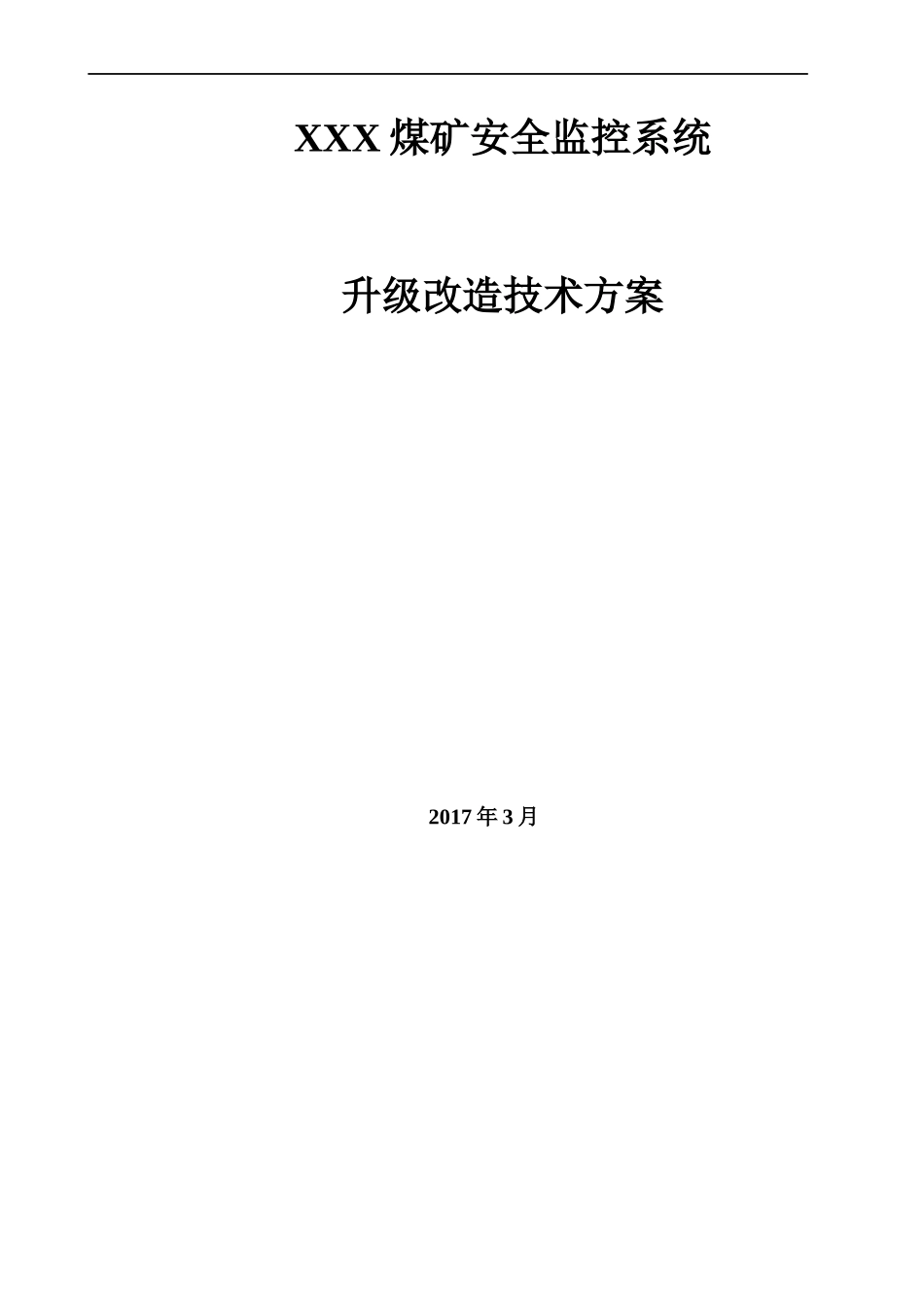 XXX 煤矿安全监控系统

升级改造技术方案

2017 年 3 月